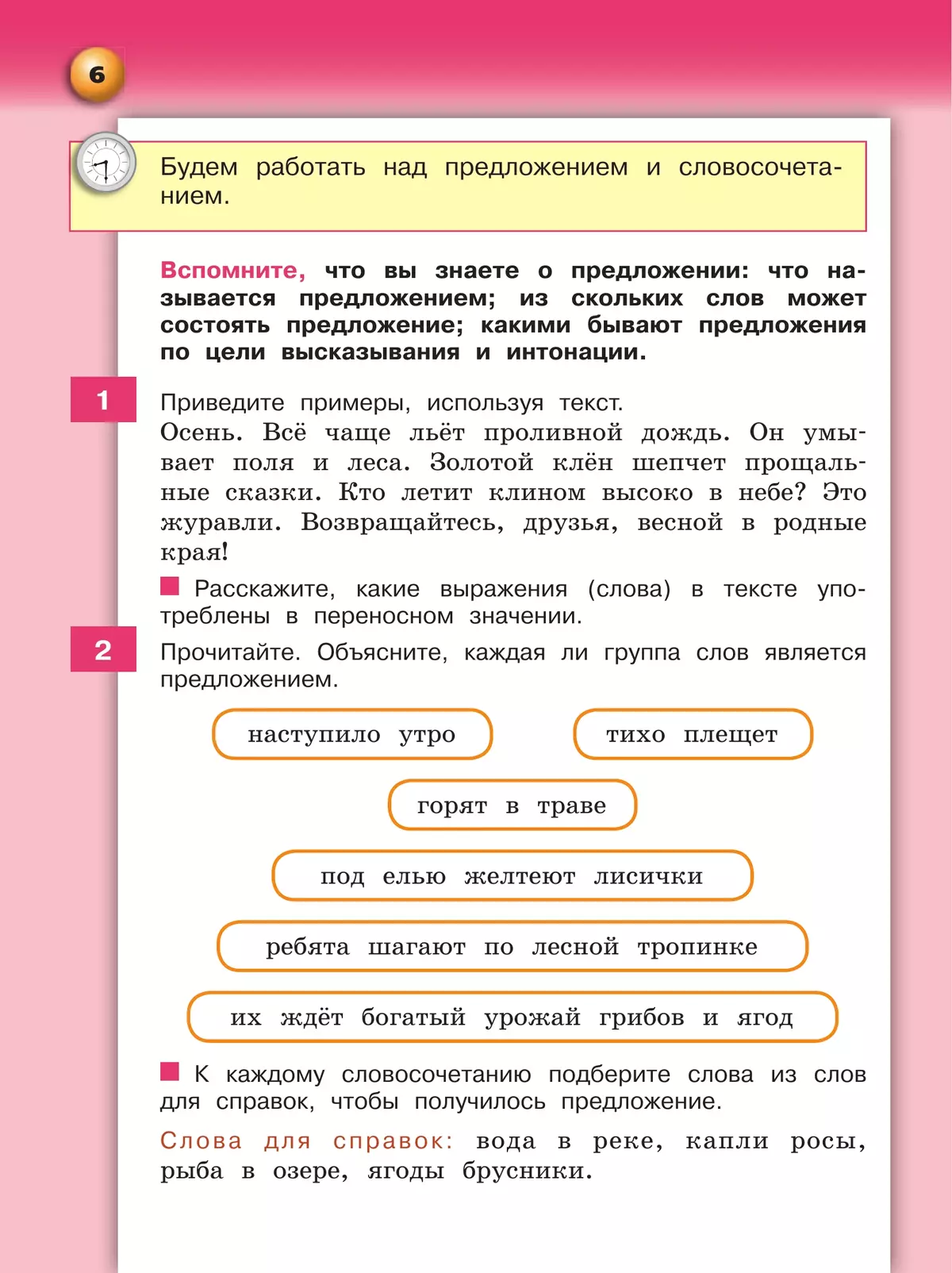 6

Будем работать над предложением и словосочетанием.

Вспомните, что вы знаете о предложении: что называется предложением; из скольких слов может состоять предложение; какими бывают предложения по цели высказывания и интонации.

1 Приведите примеры, используя текст.
Осень. Всё чаще льёт проливной дождь. Он умывает поля и леса. Золотой клён шепчет прощальные сказки. Кто летит клином высоко в небе? Это журавли. Возвращайтесь, друзья, весной в родные края!

Расскажите, какие выражения (слова) в тексте употреблены в переносном значении.

2 Прочитайте. Объясните, каждая ли группа слов является предложением.

наступило утро

тихо плещет

горят в траве

под елью желтеют лисички

ребята шагают по лесной тропинке

их ждёт богатый урожай грибов и ягод

К каждому словосочетанию подберите слова из слов для справок, чтобы получилось предложение.

Слова для справок: вода в реке, капли росы, рыба в озере, ягоды брусники.